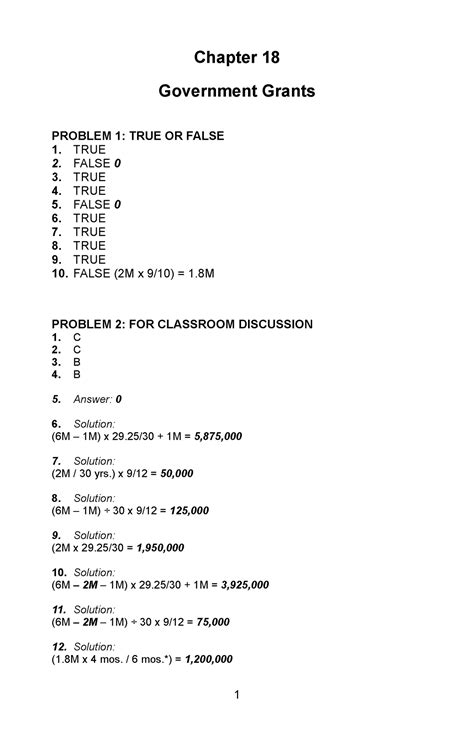 Chapter 18

Government Grants

PROBLEM 1: TRUE OR FALSE
1. TRUE
2. FALSE 0
3. TRUE
4. TRUE
5. FALSE 0
6. TRUE
7. TRUE
8. TRUE
9. TRUE
10. FALSE (2M x 9/10) = 1.8M

PROBLEM 2: FOR CLASSROOM DISCUSSION
1. C
2. C
3. B
4. B

5. Answer: 0

6. Solution:
(6M – 1M) x 29.25/30 + 1M = 5,875,000

7. Solution:
(2M / 30 yrs.) x 9/12 = 50,000

8. Solution:
(6M – 1M) ÷ 30 x 9/12 = 125,000

9. Solution:
(2M x 29.25/30 = 1,950,000

10. Solution:
(6M – 2M – 1M) x 29.25/30 + 1M = 3,925,000

11. Solution:
(6M – 2M – 1M) ÷ 30 x 9/12 = 75,000

12. Solution:
(1.8M x 4 mos. / 6 mos.*) = 1,200,000

1